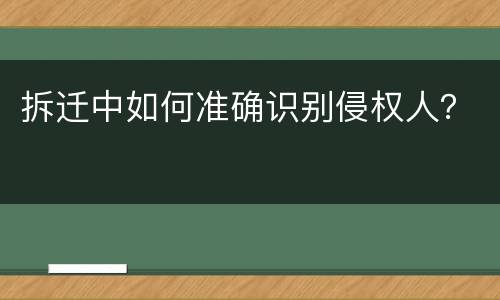 拆迁中如何准确识别侵权人?